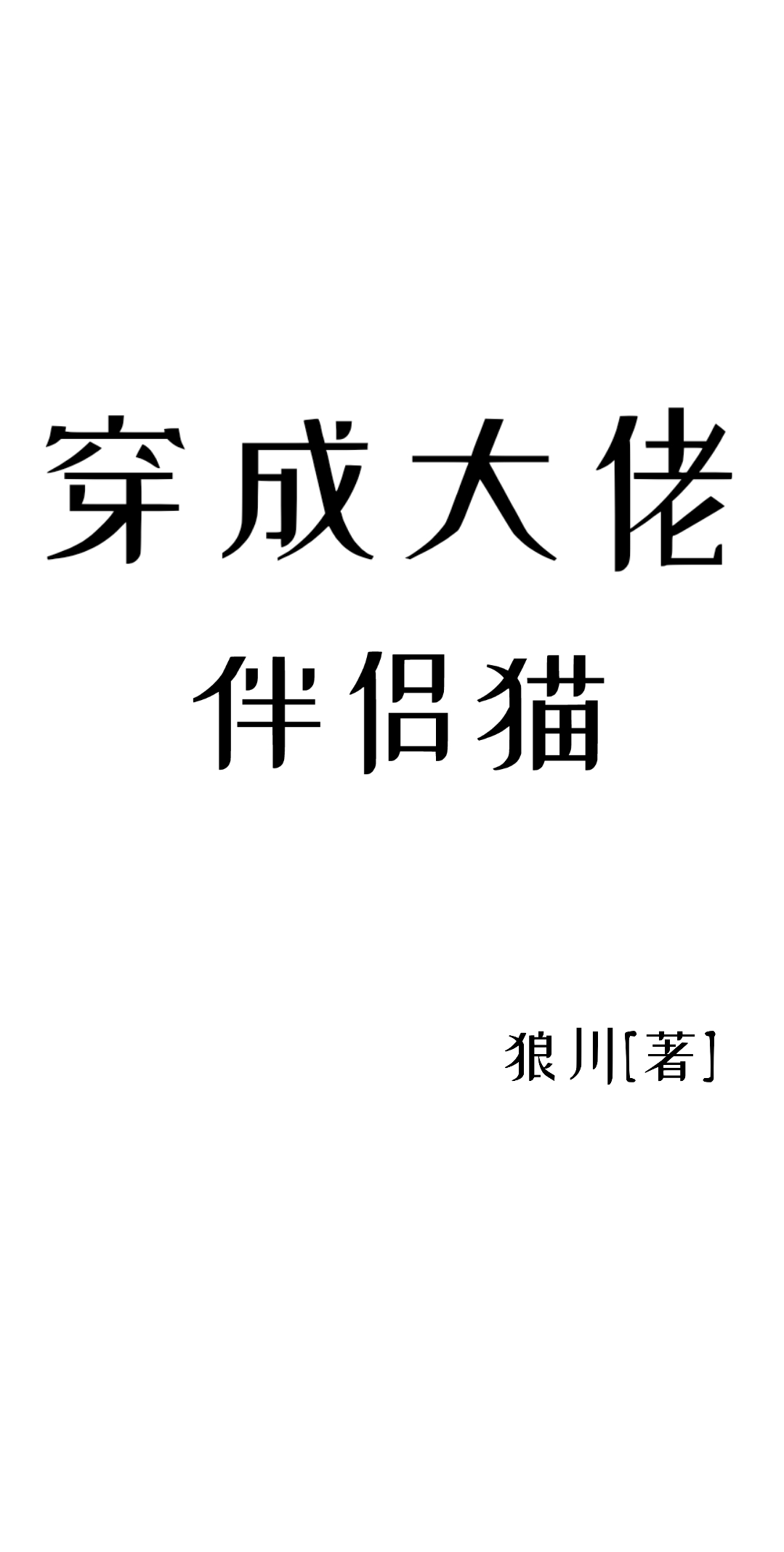 穿成大佬
伴侣猫

狼川[著]